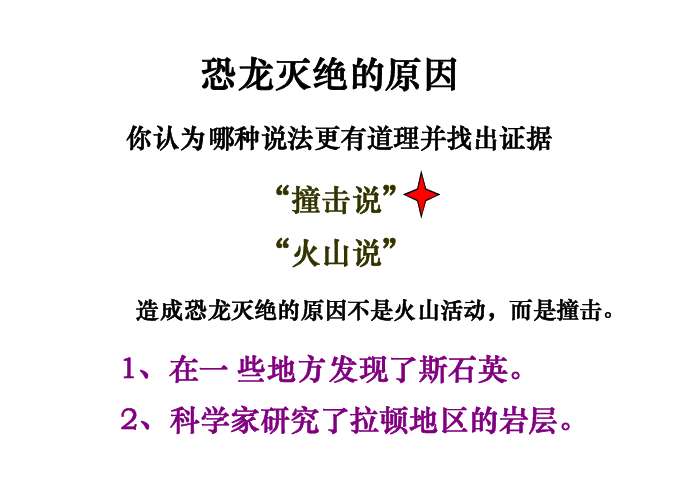 恐龙灭绝的原因

你认为哪种说法更有道理并找出证据

“撞击说”

“火山说”

造成恐龙灭绝的原因不是火山活动，而是撞击。

1、在一 些地方发现了斯石英。

2、科学家研究了拉顿地区的岩层。